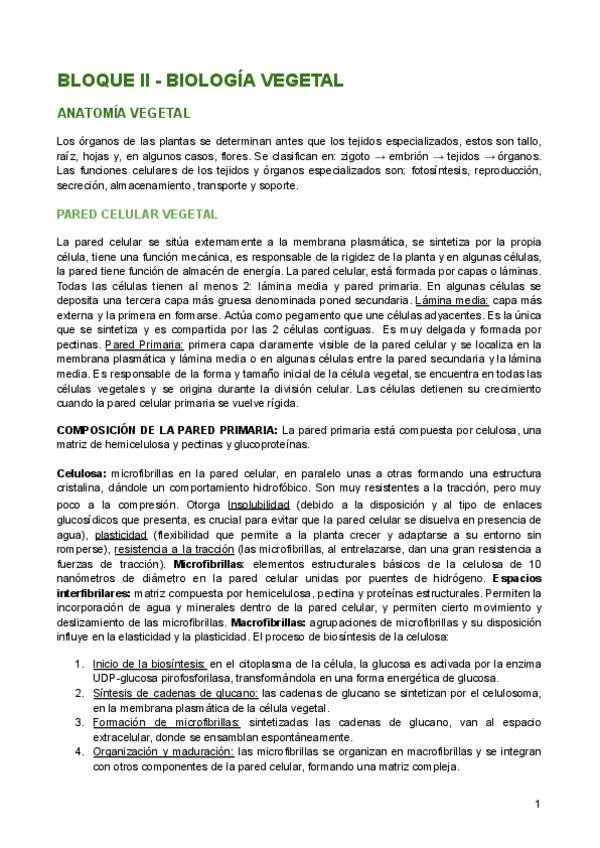 BLOQUE II - BIOLOGÍA VEGETAL

ANATOMÍA VEGETAL

Los órganos de las plantas se determinan antes que los tejidos especializados, estos son tallo, raíz, hojas y, en algunos casos, flores. Se clasifican en: zigoto → embrión → tejidos → órganos. Las funciones celulares de los tejidos y órganos especializados son: fotosíntesis, reproducción, secreción, almacenamiento, transporte y soporte.

PARED CELULAR VEGETAL

La pared celular se sitúa externamente a la membrana plasmática, se sintetiza por la propia célula, tiene una función mecánica, es responsable de la rigidez de la planta y en algunas células, la pared tiene función de almacén de energía. La pared celular, está formada por capas o láminas. Todas las células tienen al menos 2: lámina media y pared primaria. En algunas células se deposita una tercera capa más gruesa denominada poned secundaria. Lámina media: capa más externa y la primera en formarse. Actúa como pegamento que une células adyacentes. Es la única que se sintetiza y es compartida por las 2 células contiguas. Es muy delgada y formada por pectinas. Pared Primaria: primera capa claramente visible de la pared celular y se localiza en la membrana plasmática y lámina media o en algunas células entre la pared secundaria y la lámina media. Es responsable de la forma y tamaño inicial de la célula vegetal, se encuentra en todas las células vegetales y se origina durante la división celular. Las células detienen su crecimiento cuando la pared celular primaria se vuelve rígida.

COMPOSICIÓN DE LA PARED PRIMARIA: La pared primaria está compuesta por celulosa, una matriz de hemicelulosa y pectinas y glucoproteínas.

Celulosa: microfibrillas en la pared celular, en paralelo unas a otras formando una estructura cristalina, dándole un comportamiento hidrofóbico. Son muy resistentes a la tracción, pero muy poco a la compresión. Otorga Insolubilidad (debido a la disposición y al tipo de enlaces glucosídicos que presenta, es crucial para evitar que la pared celular se disuelva en presencia de agua), plasticidad (flexibilidad que permite a la planta crecer y adaptarse a su entorno sin romperse), resistencia a la tracción (las microfibrillas, al entrelazarse, dan una gran resistencia a fuerzas de tracción). Microfibrillas: elementos estructurales básicos de la celulosa de 10 nanómetros de diámetro en la pared celular unidas por puentes de hidrógeno. Espacios interfibrilares: matriz compuesta por hemicelulosa, pectina y proteínas estructurales. Permiten la incorporación de agua y minerales dentro de la pared celular, y permiten cierto movimiento y deslizamiento de las microfibrillas. Macrofibrillas: agrupaciones de microfibrillas y su disposición influye en la elasticidad y la plasticidad. El proceso de biosíntesis de la celulosa:

1. Inicio de la biosíntesis: en el citoplasma de la célula, la glucosa es activada por la enzima UDP-glucosa pirofosforilasa, transformándola en una forma energética de glucosa.
2. Síntesis de cadenas de glucano: las cadenas de glucano se sintetizan por el celulosoma, en la membrana plasmática de la célula vegetal.
3. Formación de microfibrillas: sintetizadas las cadenas de glucano, van al espacio extracelular, donde se ensamblan espontáneamente.
4. Organización y maduración: las microfibrillas se organizan en macrofibrillas y se integran con otros componentes de la pared celular, formando una matriz compleja.

1